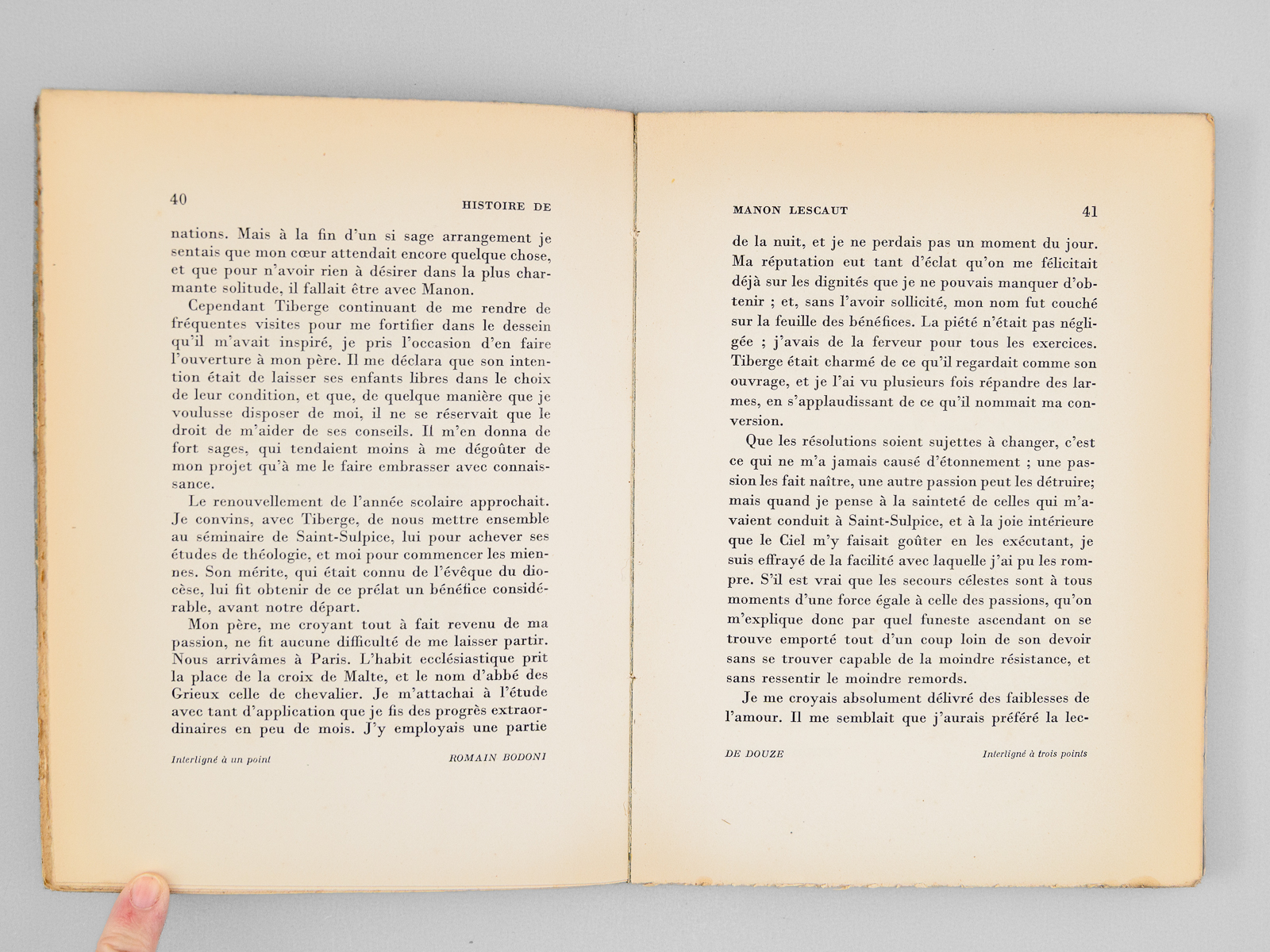 40 HISTOIRE DE

nations. Mais à la fin d'un si sage arrangement je sentais que mon cœur attendait encore quelque chose, et que pour n'avoir rien à désirer dans la plus charmante solitude, il fallait être avec Manon.

Cependant Tiberge continuant de me rendre de fréquentes visites pour me fortifier dans le dessein qu'il m'avait inspiré, je pris l'occasion d'en faire l'ouverture à mon père. Il me déclara que son intention était de laisser ses enfants libres dans le choix de leur condition, et que, de quelque manière que je voulusse disposer de moi, il ne se réservait que le droit de m'aider de ses conseils. Il m'en donna de fort sages, qui tendaient moins à me dégoûter de mon projet qu'à me le faire embrasser avec connaissance.

Le renouvellement de l'année scolaire approchait. Je convins, avec Tiberge, de nous mettre ensemble au séminaire de Saint-Sulpice, lui pour achever ses études de théologie, et moi pour commencer les miennes. Son mérite, qui était connu de l'évêque du diocèse, lui fit obtenir de ce prélat un bénéfice considérable, avant notre départ.

Mon père, me croyant tout à fait revenu de ma passion, ne fit aucune difficulté de me laisser partir. Nous arrivâmes à Paris. L'habit ecclésiastique prit la place de la croix de Malte, et le nom d'abbé des Grieux celle de chevalier. Je m'attachai à l'étude avec tant d'application que je fis des progrès extraordinaires en peu de mois. J'y employais une partie

Interligné à un point ROMAIN BODONI

MANON LESCAUT 41

de la nuit, et je ne perdais pas un moment du jour. Ma réputation eut tant d'éclat qu'on me félicitait déjà sur les dignités que je ne pouvais manquer d'obtenir ; et, sans l'avoir sollicité, mon nom fut couché sur la feuille des bénéfices. La piété n'était pas négligée ; j'avais de la ferveur pour tous les exercices. Tiberge était charmé de ce qu'il regardait comme son ouvrage, et je l'ai vu plusieurs fois répandre des larmes, en s'applaudissant de ce qu'il nommait ma conversion.

Que les résolutions soient sujettes à changer, c'est ce qui ne m'a jamais causé d'étonnement ; une passion les fait naître, une autre passion peut les détruire; mais quand je pense à la sainteté de celles qui m'avaient conduit à Saint-Sulpice, et à la joie intérieure que le Ciel m'y faisait goûter en les exécutant, je suis effrayé de la facilité avec laquelle j'ai pu les rompre. S'il est vrai que les secours célestes sont à tous moments d'une force égale à celle des passions, qu'on m'explique donc par quel funeste ascendant on se trouve emporté tout d'un coup loin de son devoir sans se trouver capable de la moindre résistance, et sans ressentir le moindre remords.

Je me croyais absolument délivré des faiblesses de l'amour. Il me semblait que j'aurais préféré la lec-

DE DOUZE Interligné à trois points